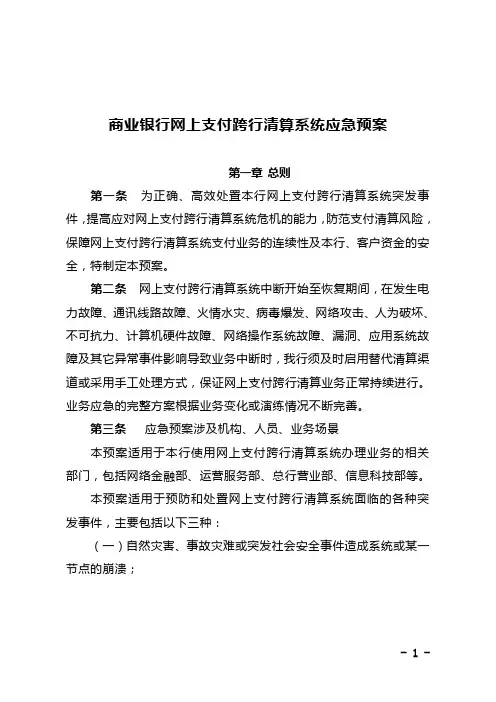 商业银行网上支付跨行清算系统应急预案

第一章 总则

第一条 为正确、高效处置本行网上支付跨行清算系统突发事件，提高应对网上支付跨行清算系统危机的能力，防范支付清算风险，保障网上支付跨行清算系统支付业务的连续性及本行、客户资金的安全，特制定本预案。

第二条 网上支付跨行清算系统中断开始至恢复期间，在发生电力故障、通讯线路故障、火情水灾、病毒爆发、网络攻击、人为破坏、不可抗力、计算机硬件故障、网络操作系统故障、漏洞、应用系统故障及其它异常事件影响导致业务中断时，我行须及时启用替代清算渠道或采用手工处理方式，保证网上支付跨行清算业务正常持续进行。业务应急的完整方案根据业务变化或演练情况不断完善。

第三条 应急预案涉及机构、人员、业务场景

本预案适用于本行使用网上支付跨行清算系统办理业务的相关部门，包括网络金融部、运营服务部、总行营业部、信息科技部等。

本预案适用于预防和处置网上支付跨行清算系统面临的各种突发事件，主要包括以下三种：

（一）自然灾害、事故灾难或突发社会安全事件造成系统或某一节点的崩溃；

- 1 -